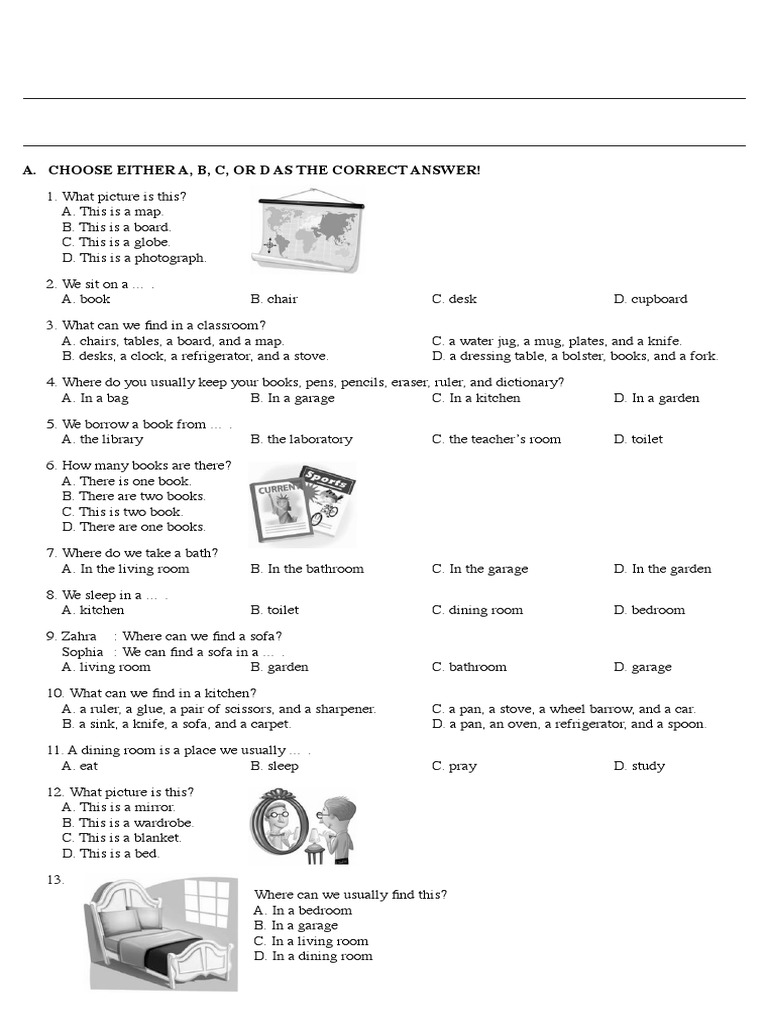 A. CHOOSE EITHER A, B, C, OR D AS THE CORRECT ANSWER!

1. What picture is this?
A. This is a map.
B. This is a board.
C. This is a globe.
D. This is a photograph.

2. We sit on a … .
A. book
B. chair
C. desk
D. cupboard

3. What can we find in a classroom?
A. chairs, tables, a board, and a map.
B. desks, a clock, a refrigerator, and a stove.
C. a water jug, a mug, plates, and a knife.
D. a dressing table, a bolster, books, and a fork.

4. Where do you usually keep your books, pens, pencils, eraser, ruler, and dictionary?
A. In a bag
B. In a garage
C. In a kitchen
D. In a garden

5. We borrow a book from … .
A. the library
B. the laboratory
C. the teacher's room
D. toilet

6. How many books are there?
A. There is one book.
B. There are two books.
C. This is two book.
D. There are one books.

CURREN
Sports

7. Where do we take a bath?
A. In the living room
B. In the bathroom
C. In the garage
D. In the garden

8. We sleep in a … .
A. kitchen
B. toilet
C. dining room
D. bedroom

9. Zahra : Where can we find a sofa?
Sophia : We can find a sofa in a … .
A. living room
B. garden
C. bathroom
D. garage

10. What can we find in a kitchen?
A. a ruler, a glue, a pair of scissors, and a sharpener.
B. a sink, a knife, a sofa, and a carpet.
C. a pan, a stove, a wheel barrow, and a car.
D. a pan, an oven, a refrigerator, and a spoon.

11. A dining room is a place we usually … .
A. eat
B. sleep
C. pray
D. study

12. What picture is this?
A. This is a mirror.
B. This is a wardrobe.
C. This is a blanket.
D. This is a bed.

13.
Where can we usually find this?
A. In a bedroom
B. In a garage
C. In a living room
D. In a dining room